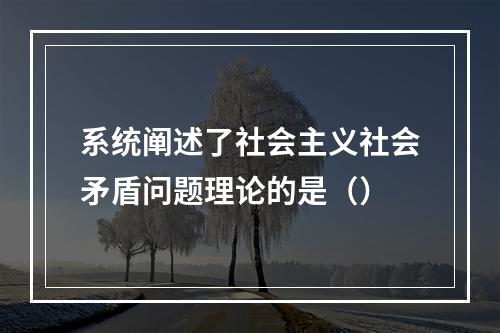 系统阐述了社会主义社会矛盾问题理论的是（）